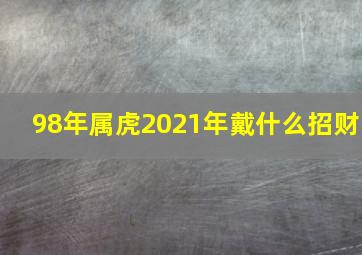 98年属虎2021年戴什么招财